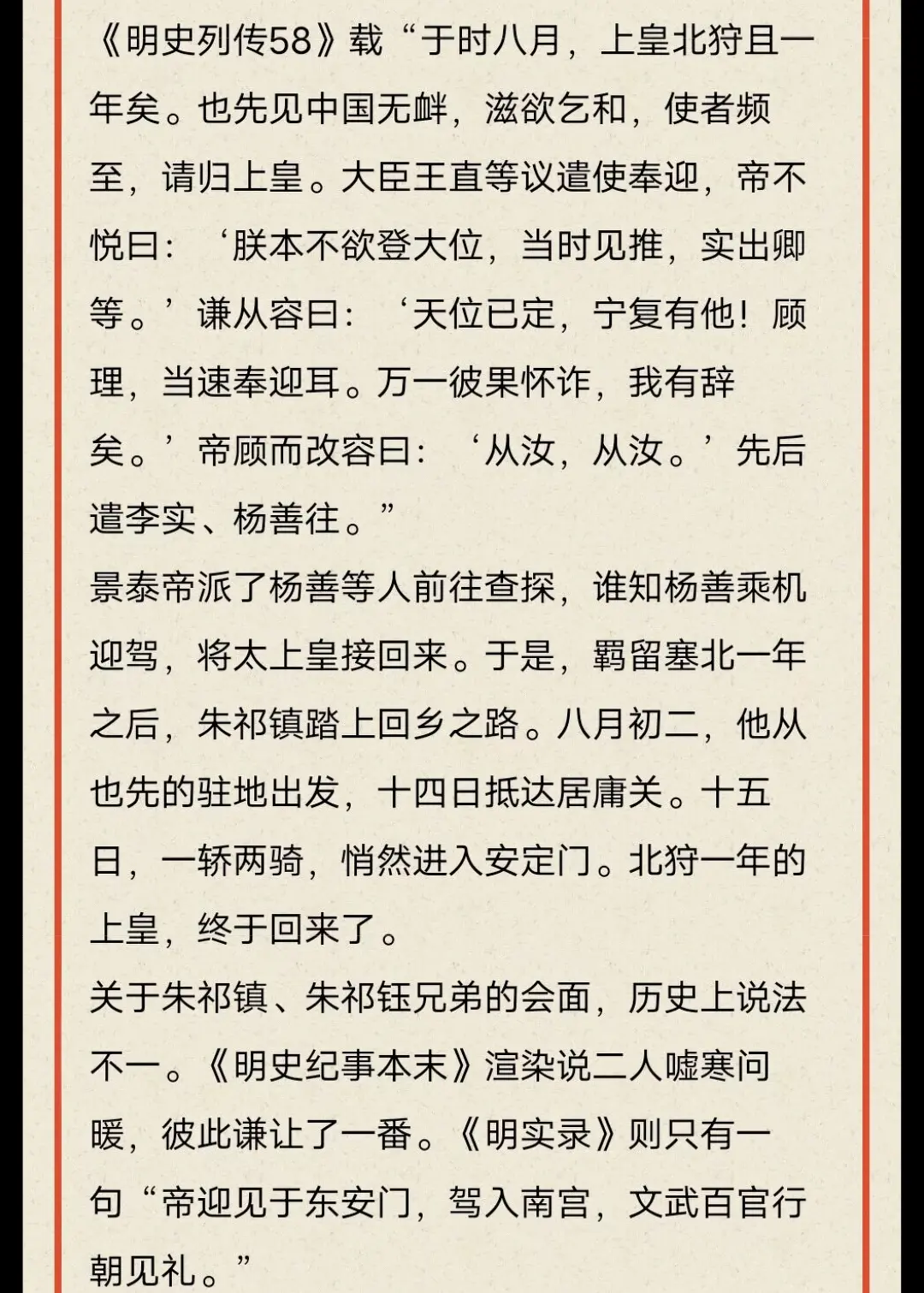 《明史列传58》载“于时八月，上皇北狩且一年矣。也先见中国无衅，滋欲乞和，使者频至，请归上皇。大臣王直等议遣使奉迎，帝不悦曰：‘朕本不欲登大位，当时见推，实出卿等。’谦从容曰：‘天位已定，宁复有他！顾理，当速奉迎耳。万一彼果怀诈，我有辞矣。’帝顾而改容曰：‘从汝，从汝。’先后遣李实、杨善往。”
景泰帝派了杨善等人前往查探，谁知杨善乘机迎驾，将太上皇接回来。于是，羁留塞北一年之后，朱祁镇踏上回乡之路。八月初二，他从也先的驻地出发，十四日抵达居庸关。十五日，一轿两骑，悄然进入安定门。北狩一年的上皇，终于回来了。
关于朱祁镇、朱祁钰兄弟的会面，历史上说法不一。《明史纪事本末》渲染说二人嘘寒问暖，彼此谦让了一番。《明实录》则只有一句“帝迎见于东安门，驾入南宫，文武百官行朝见礼。”